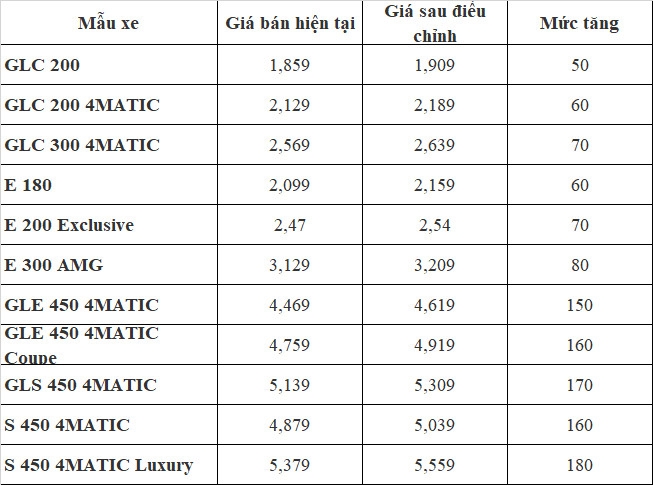 | Mẫu xe | Giá bán hiện tại | Giá sau điều chỉnh | Mức tăng |
|---|---|---|---|
| GLC 200 | 1,859 | 1,909 | 50 |
| GLC 200 4MATIC | 2,129 | 2,189 | 60 |
| GLC 300 4MATIC | 2,569 | 2,639 | 70 |
| E 180 | 2,099 | 2,159 | 60 |
| E 200 Exclusive | 2,47 | 2,54 | 70 |
| E 300 AMG | 3,129 | 3,209 | 80 |
| GLE 450 4MATIC | 4,469 | 4,619 | 150 |
| GLE 450 4MATIC Coupe | 4,759 | 4,919 | 160 |
| GLS 450 4MATIC | 5,139 | 5,309 | 170 |
| S 450 4MATIC | 4,879 | 5,039 | 160 |
| S 450 4MATIC Luxury | 5,379 | 5,559 | 180 |